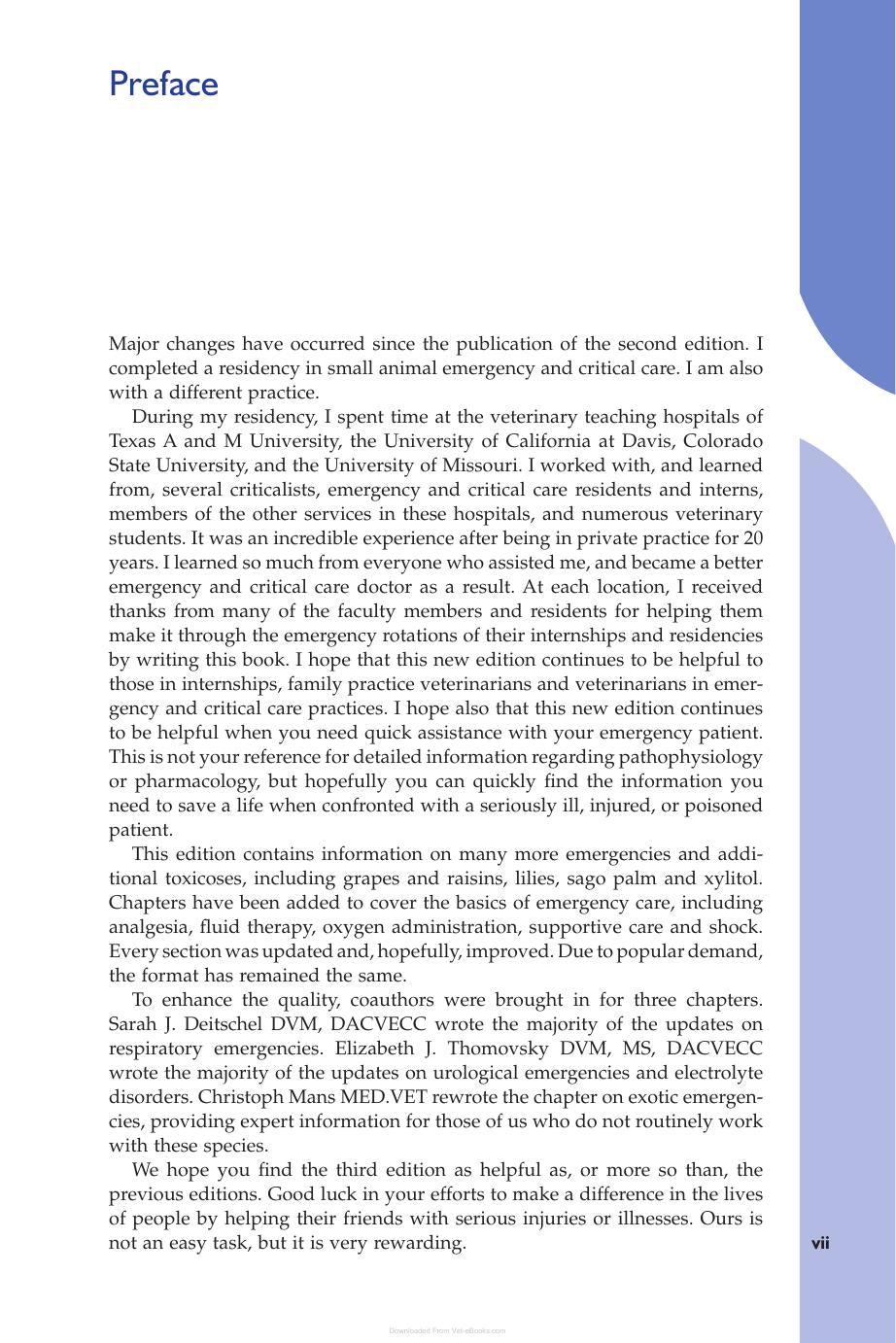 Preface

Major changes have occurred since the publication of the second edition. I completed a residency in small animal emergency and critical care. I am also with a different practice.

During my residency, I spent time at the veterinary teaching hospitals of Texas A and M University, the University of California at Davis, Colorado State University, and the University of Missouri. I worked with, and learned from, several criticalists, emergency and critical care residents and interns, members of the other services in these hospitals, and numerous veterinary students. It was an incredible experience after being in private practice for 20 years. I learned so much from everyone who assisted me, and became a better emergency and critical care doctor as a result. At each location, I received thanks from many of the faculty members and residents for helping them make it through the emergency rotations of their internships and residencies by writing this book. I hope that this new edition continues to be helpful to those in internships, family practice veterinarians and veterinarians in emergency and critical care practices. I hope also that this new edition continues to be helpful when you need quick assistance with your emergency patient. This is not your reference for detailed information regarding pathophysiology or pharmacology, but hopefully you can quickly find the information you need to save a life when confronted with a seriously ill, injured, or poisoned patient.

This edition contains information on many more emergencies and additional toxicoses, including grapes and raisins, lilies, sago palm and xylitol. Chapters have been added to cover the basics of emergency care, including analgesia, fluid therapy, oxygen administration, supportive care and shock. Every section was updated and, hopefully, improved. Due to popular demand, the format has remained the same.

To enhance the quality, coauthors were brought in for three chapters. Sarah J. Deitschel DVM, DACVECC wrote the majority of the updates on respiratory emergencies. Elizabeth J. Thomovsky DVM, MS, DACVECC wrote the majority of the updates on urological emergencies and electrolyte disorders. Christoph Mans MED.VET rewrote the chapter on exotic emergencies, providing expert information for those of us who do not routinely work with these species.

We hope you find the third edition as helpful as, or more so than, the previous editions. Good luck in your efforts to make a difference in the lives of people by helping their friends with serious injuries or illnesses. Ours is not an easy task, but it is very rewarding.

vii

Downloaded From Vet-eBooks.com